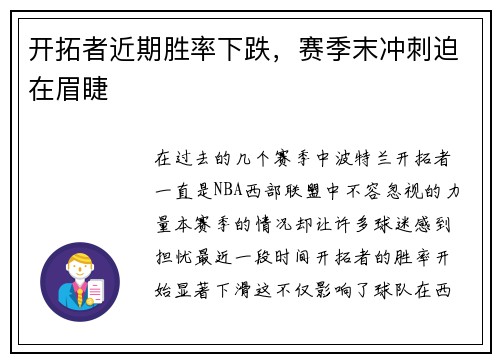 开拓者近期胜率下跌，赛季末冲刺迫在眉睫

在过去的几个赛季中波特兰开拓者一直是NBA西部联盟中不容忽视的力量本赛季的情况却让许多球迷感到担忧最近一段时间开拓者的胜率开始显著下滑这不仅影响了球队在西